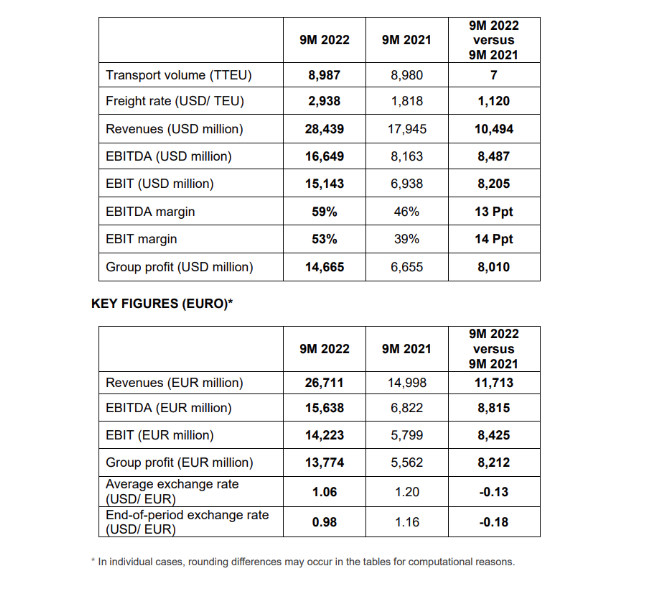 | | 9M 2022 | 9M 2021 | 9M 2022 versus 9M 2021 |
|---|---|---|---|
| Transport volume (TTEU) | 8,987 | 8,980 | 7 |
| Freight rate (USD/ TEU) | 2,938 | 1,818 | 1,120 |
| Revenues (USD million) | 28,439 | 17,945 | 10,494 |
| EBITDA (USD million) | 16,649 | 8,163 | 8,487 |
| EBIT (USD million) | 15,143 | 6,938 | 8,205 |
| EBITDA margin | 59% | 46% | 13 Ppt |
| EBIT margin | 53% | 39% | 14 Ppt |
| Group profit (USD million) | 14,665 | 6,655 | 8,010 |

KEY FIGURES (EURO)*

| | 9M 2022 | 9M 2021 | 9M 2022 versus 9M 2021 |
|---|---|---|---|
| Revenues (EUR million) | 26,711 | 14,998 | 11,713 |
| EBITDA (EUR million) | 15,638 | 6,822 | 8,815 |
| EBIT (EUR million) | 14,223 | 5,799 | 8,425 |
| Group profit (EUR million) | 13,774 | 5,562 | 8,212 |
| Average exchange rate (USD/ EUR) | 1.06 | 1.20 | -0.13 |
| End-of-period exchange rate (USD/ EUR) | 0.98 | 1.16 | -0.18 |

* In individual cases, rounding differences may occur in the tables for computational reasons.